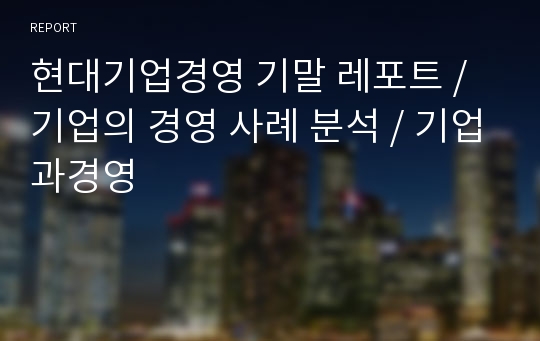 REPORT

현대기업경영 기말 레포트 / 기업의 경영 사례 분석 / 기업과경영